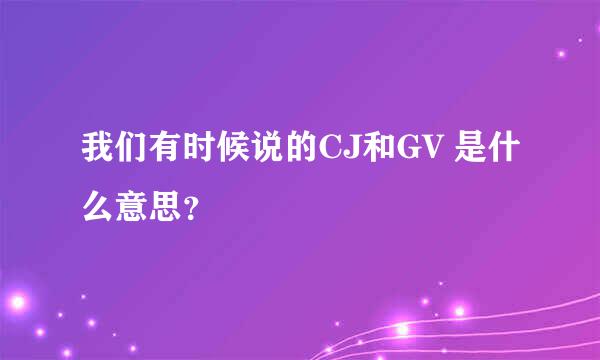 我们有时候说的CJ和GV 是什么意思？